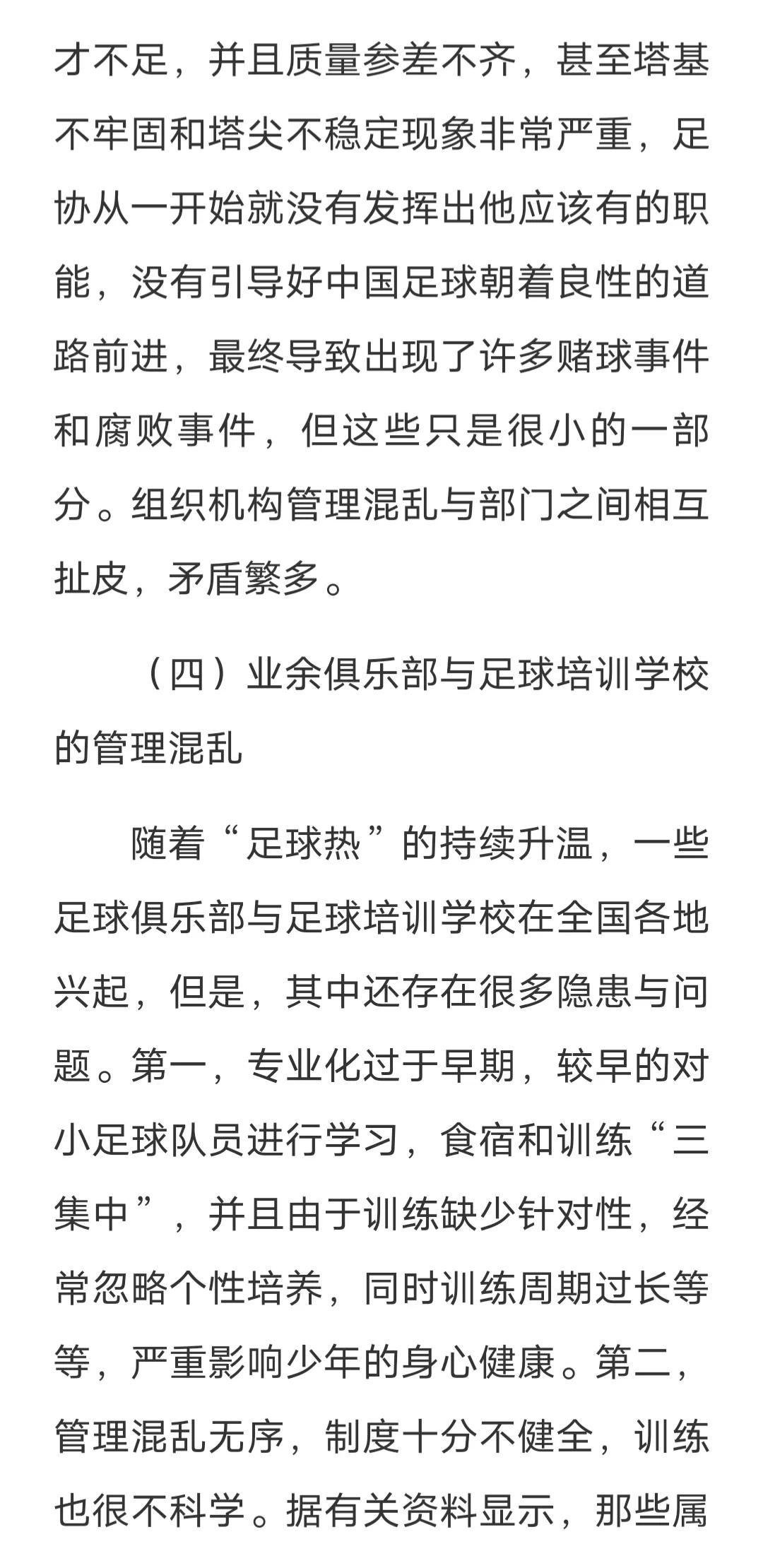 才不足，并且质量参差不齐，甚至塔基不牢固和塔尖不稳定现象非常严重，足协从一开始就没有发挥出他应该有的职能，没有引导好中国足球朝着良性的道路前进，最终导致出现了许多赌球事件和腐败事件，但这些只是很小的一部分。组织机构管理混乱与部门之间相互扯皮，矛盾繁多。

（四）业余俱乐部与足球培训学校的管理混乱

随着“足球热”的持续升温，一些足球俱乐部与足球培训学校在全国各地兴起，但是，其中还存在很多隐患与问题。第一，专业化过于早期，较早的对小足球队员进行学习，食宿和训练“三集中”，并且由于训练缺少针对性，经常忽略个性培养，同时训练周期过长等等，严重影响少年的身心健康。第二，管理混乱无序，制度十分不健全，训练也很不科学。据有关资料显示，那些属